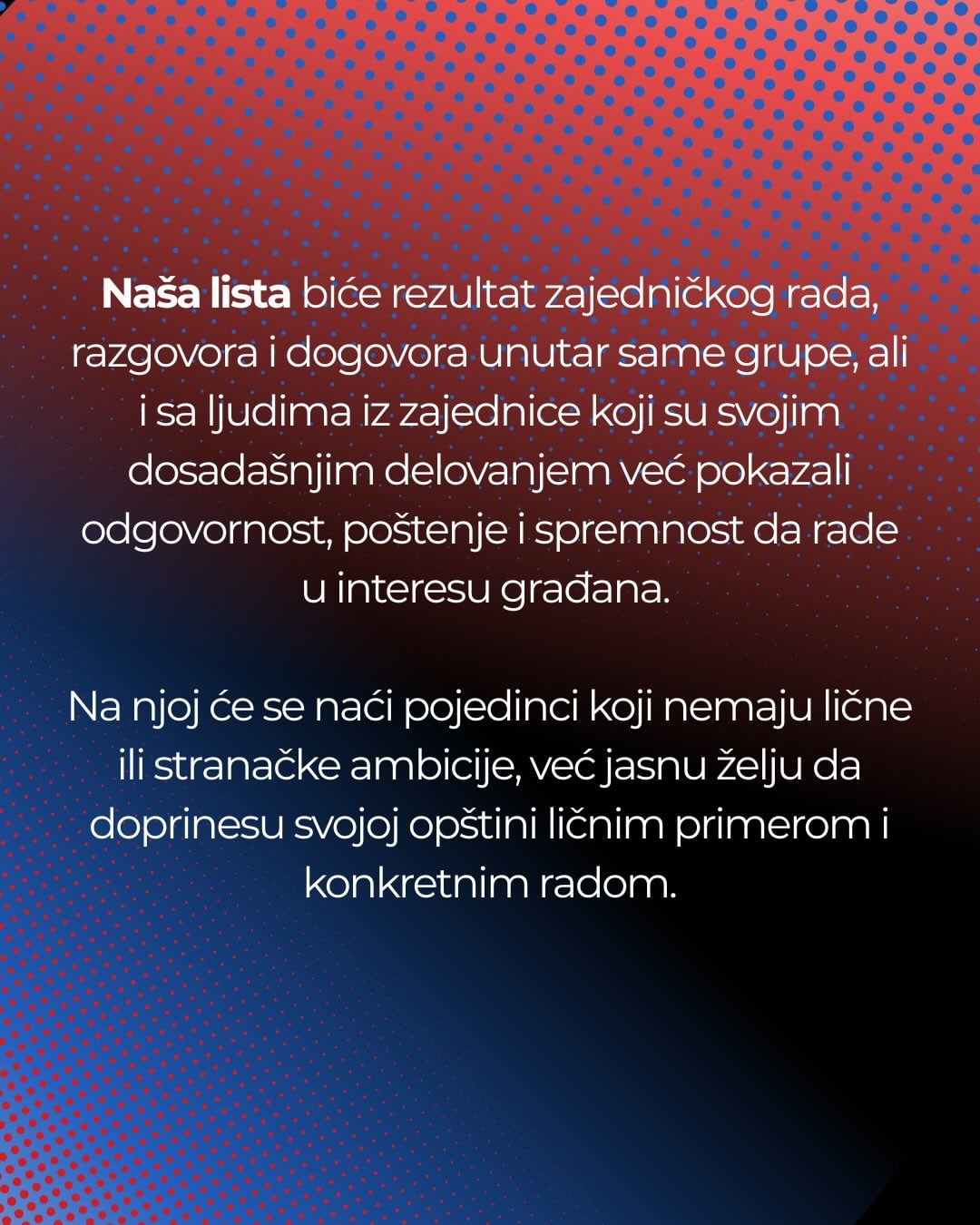 Naša lista biće rezultat zajedničkog rada, razgovora i dogovora unutar same grupe, ali i sa ljudima iz zajednice koji su svojim dosadašnjim delovanjem već pokazali odgovornost, poštenje i spremnost da rade u interesu građana.

Na njoj će se naći pojedinci koji nemaju lične ili stranačke ambicije, već jasnu želju da doprinesu svojoj opštini ličnim primerom i konkretnim radom.